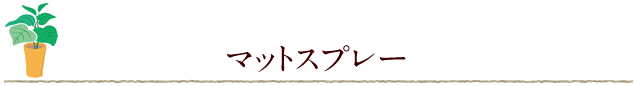 マットスプレー